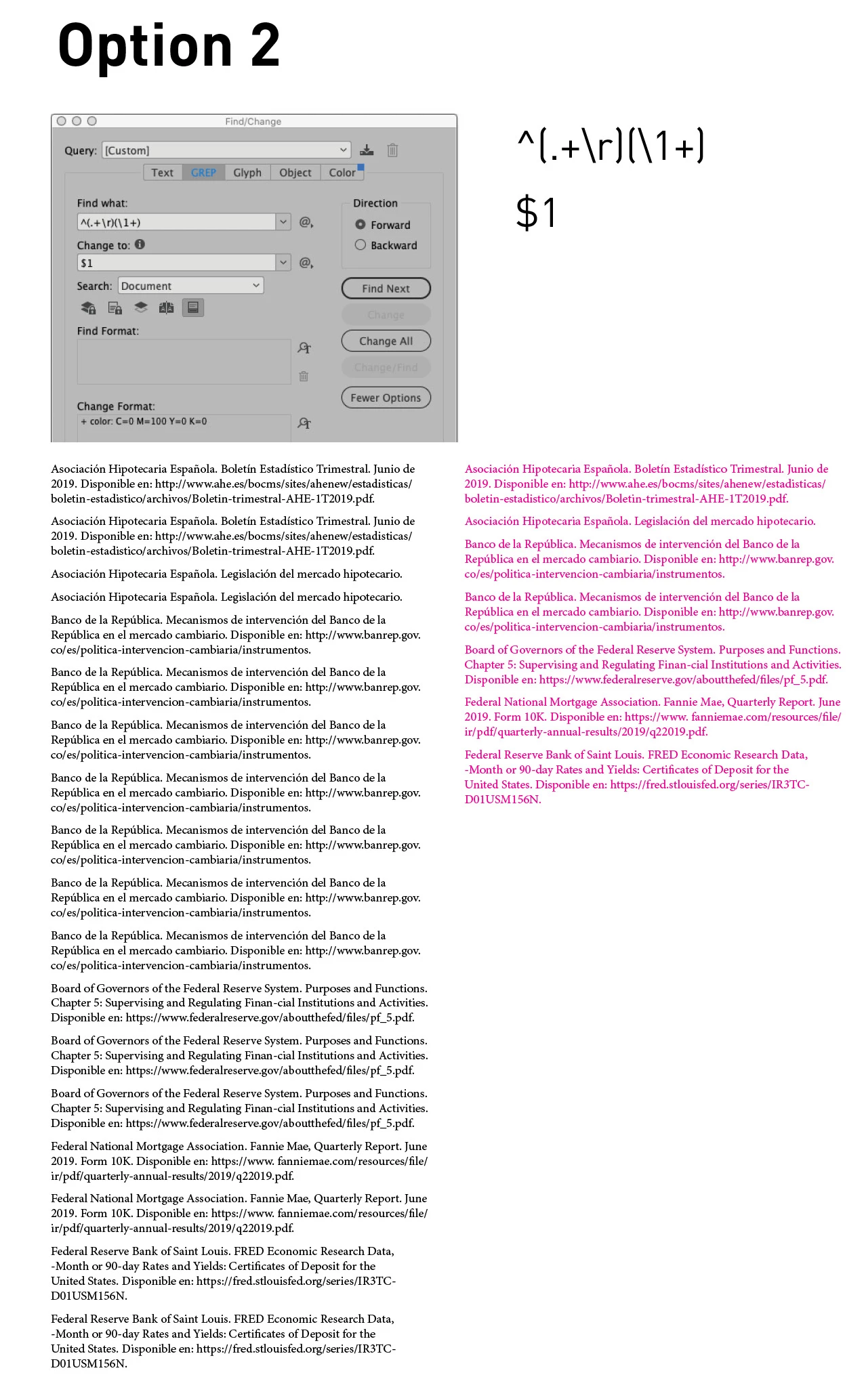 Option 2

Find/Change

Query: [Custom]

Text GREP Glyph Object Color

Find what:
^(.+\r)(\1+)

Change to:
$1

Search: Document

Find Format:

Change Format:
+ color: C=0 M=100 Y=0 K=0

Direction
Forward
Backward

Find Next
Change
Change All
Change/Find
Fewer Options

^(.+\r)(\1+)

$1

Asociación Hipotecaria Española. Boletín Estadístico Trimestral. Junio de 2019. Disponible en: http://www.ahe.es/bocms/sites/ahenew/estadisticas/boletin-estadistico/archivos/Boletin-trimestral-AHE-1T2019.pdf.

Asociación Hipotecaria Española. Boletín Estadístico Trimestral. Junio de 2019. Disponible en: http://www.ahe.es/bocms/sites/ahenew/estadisticas/boletin-estadistico/archivos/Boletin-trimestral-AHE-1T2019.pdf.

Asociación Hipotecaria Española. Legislación del mercado hipotecario.

Asociación Hipotecaria Española. Legislación del mercado hipotecario.

Banco de la República. Mecanismos de intervención del Banco de la República en el mercado cambiario. Disponible en: http://www.banrep.gov.co/es/politica-intervencion-cambiaria/instrumentos.

Banco de la República. Mecanismos de intervención del Banco de la República en el mercado cambiario. Disponible en: http://www.banrep.gov.co/es/politica-intervencion-cambiaria/instrumentos.

Banco de la República. Mecanismos de intervención del Banco de la República en el mercado cambiario. Disponible en: http://www.banrep.gov.co/es/politica-intervencion-cambiaria/instrumentos.

Banco de la República. Mecanismos de intervención del Banco de la República en el mercado cambiario. Disponible en: http://www.banrep.gov.co/es/politica-intervencion-cambiaria/instrumentos.

Banco de la República. Mecanismos de intervención del Banco de la República en el mercado cambiario. Disponible en: http://www.banrep.gov.co/es/politica-intervencion-cambiaria/instrumentos.

Banco de la República. Mecanismos de intervención del Banco de la República en el mercado cambiario. Disponible en: http://www.banrep.gov.co/es/politica-intervencion-cambiaria/instrumentos.

Banco de la República. Mecanismos de intervención del Banco de la República en el mercado cambiario. Disponible en: http://www.banrep.gov.co/es/politica-intervencion-cambiaria/instrumentos.

Board of Governors of the Federal Reserve System. Purposes and Functions. Chapter 5: Supervising and Regulating Finan-cial Institutions and Activities. Disponible en: https://www.federalreserve.gov/aboutthefed/files/pf_5.pdf.

Board of Governors of the Federal Reserve System. Purposes and Functions. Chapter 5: Supervising and Regulating Finan-cial Institutions and Activities. Disponible en: https://www.federalreserve.gov/aboutthefed/files/pf_5.pdf.

Board of Governors of the Federal Reserve System. Purposes and Functions. Chapter 5: Supervising and Regulating Finan-cial Institutions and Activities. Disponible en: https://www.federalreserve.gov/aboutthefed/files/pf_5.pdf.

Federal National Mortgage Association. Fannie Mae, Quarterly Report. June 2019. Form 10K. Disponible en: https://www. fanniemae.com/resources/file/ir/pdf/quarterly-annual-results/2019/q22019.pdf.

Federal National Mortgage Association. Fannie Mae, Quarterly Report. June 2019. Form 10K. Disponible en: https://www. fanniemae.com/resources/file/ir/pdf/quarterly-annual-results/2019/q22019.pdf.

Federal Reserve Bank of Saint Louis. FRED Economic Research Data, -Month or 90-day Rates and Yields: Certificates of Deposit for the United States. Disponible en: https://fred.stlouisfed.org/series/IR3TC-D01USM156N.

Federal Reserve Bank of Saint Louis. FRED Economic Research Data, -Month or 90-day Rates and Yields: Certificates of Deposit for the United States. Disponible en: https://fred.stlouisfed.org/series/IR3TC-D01USM156N.

Asociación Hipotecaria Española. Boletín Estadístico Trimestral. Junio de 2019. Disponible en: http://www.ahe.es/bocms/sites/ahenew/estadisticas/boletin-estadistico/archivos/Boletin-trimestral-AHE-1T2019.pdf.

Asociación Hipotecaria Española. Legislación del mercado hipotecario.

Banco de la República. Mecanismos de intervención del Banco de la República en el mercado cambiario. Disponible en: http://www.banrep.gov.co/es/politica-intervencion-cambiaria/instrumentos.

Banco de la República. Mecanismos de intervención del Banco de la República en el mercado cambiario. Disponible en: http://www.banrep.gov.co/es/politica-intervencion-cambiaria/instrumentos.

Board of Governors of the Federal Reserve System. Purposes and Functions. Chapter 5: Supervising and Regulating Finan-cial Institutions and Activities. Disponible en: https://www.federalreserve.gov/aboutthefed/files/pf_5.pdf.

Federal National Mortgage Association. Fannie Mae, Quarterly Report. June 2019. Form 10K. Disponible en: https://www. fanniemae.com/resources/file/ir/pdf/quarterly-annual-results/2019/q22019.pdf.

Federal Reserve Bank of Saint Louis. FRED Economic Research Data, -Month or 90-day Rates and Yields: Certificates of Deposit for the United States. Disponible en: https://fred.stlouisfed.org/series/IR3TC-D01USM156N.